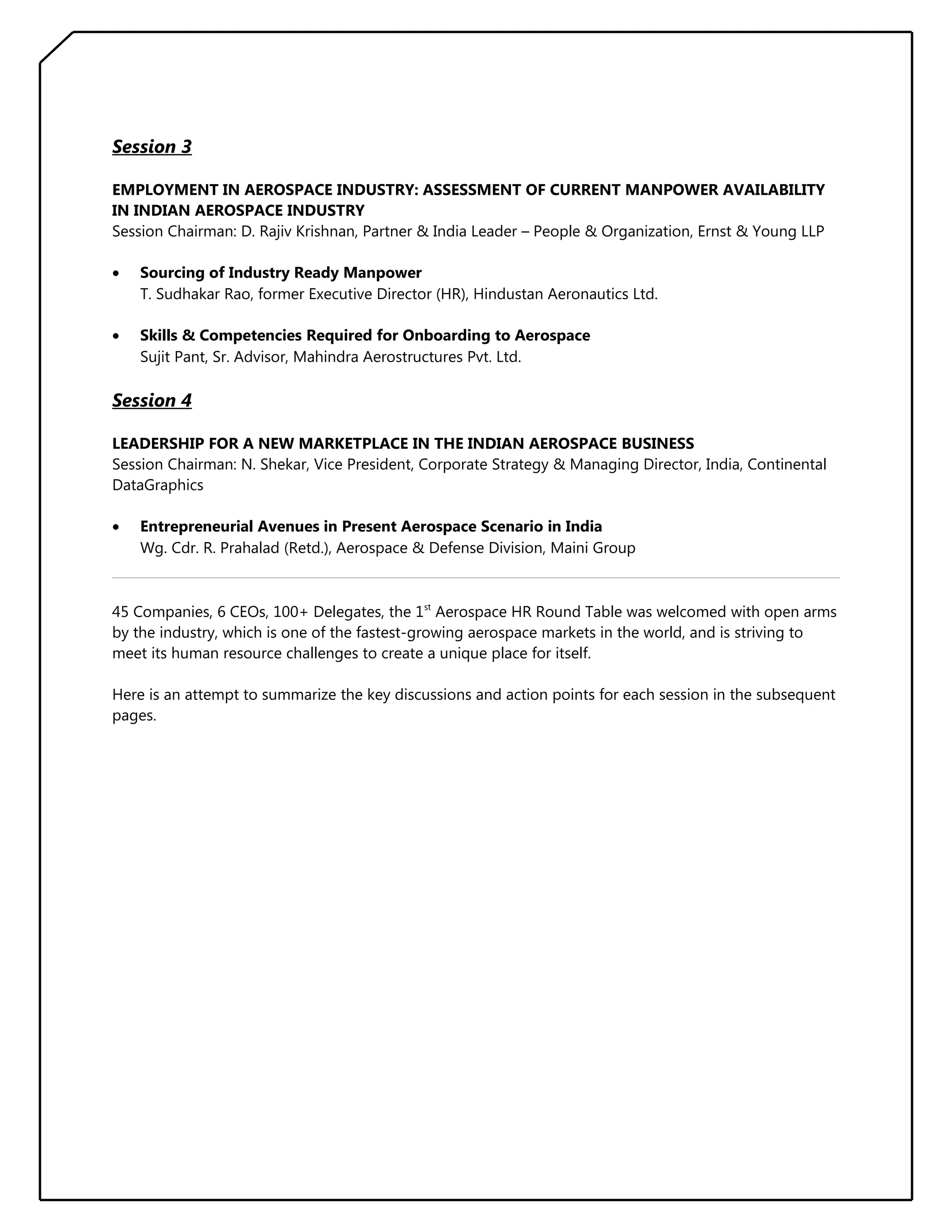 Session 3

EMPLOYMENT IN AEROSPACE INDUSTRY: ASSESSMENT OF CURRENT MANPOWER AVAILABILITY IN INDIAN AEROSPACE INDUSTRY
Session Chairman: D. Rajiv Krishnan, Partner & India Leader – People & Organization, Ernst & Young LLP

• Sourcing of Industry Ready Manpower
T. Sudhakar Rao, former Executive Director (HR), Hindustan Aeronautics Ltd.

• Skills & Competencies Required for Onboarding to Aerospace
Sujit Pant, Sr. Advisor, Mahindra Aerostructures Pvt. Ltd.

Session 4

LEADERSHIP FOR A NEW MARKETPLACE IN THE INDIAN AEROSPACE BUSINESS
Session Chairman: N. Shekar, Vice President, Corporate Strategy & Managing Director, India, Continental DataGraphics

• Entrepreneurial Avenues in Present Aerospace Scenario in India
Wg. Cdr. R. Prahalad (Retd.), Aerospace & Defense Division, Maini Group

45 Companies, 6 CEOs, 100+ Delegates, the 1$^{st}$ Aerospace HR Round Table was welcomed with open arms by the industry, which is one of the fastest-growing aerospace markets in the world, and is striving to meet its human resource challenges to create a unique place for itself.

Here is an attempt to summarize the key discussions and action points for each session in the subsequent pages.